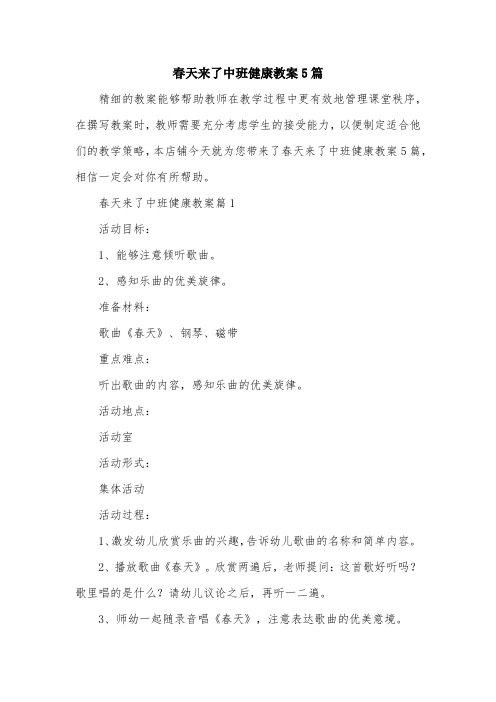 春天来了中班健康教案5篇

精细的教案能够帮助教师在教学过程中更有效地管理课堂秩序，在撰写教案时，教师需要充分考虑学生的接受能力，以便制定适合他们的教学策略，本店铺今天就为您带来了春天来了中班健康教案5篇，相信一定会对你有所帮助。

春天来了中班健康教案篇1

活动目标：

1、能够注意倾听歌曲。

2、感知乐曲的优美旋律。

准备材料：

歌曲《春天》、钢琴、磁带

重点难点：

听出歌曲的内容，感知乐曲的优美旋律。

活动地点：

活动室

活动形式：

集体活动

活动过程：

1、激发幼儿欣赏乐曲的兴趣，告诉幼儿歌曲的名称和简单内容。

2、播放歌曲《春天》。欣赏两遍后，老师提问：这首歌好听吗？歌里唱的是什么？请幼儿议论之后，再听一二遍。

3、师幼一起随录音唱《春天》，注意表达歌曲的优美意境。